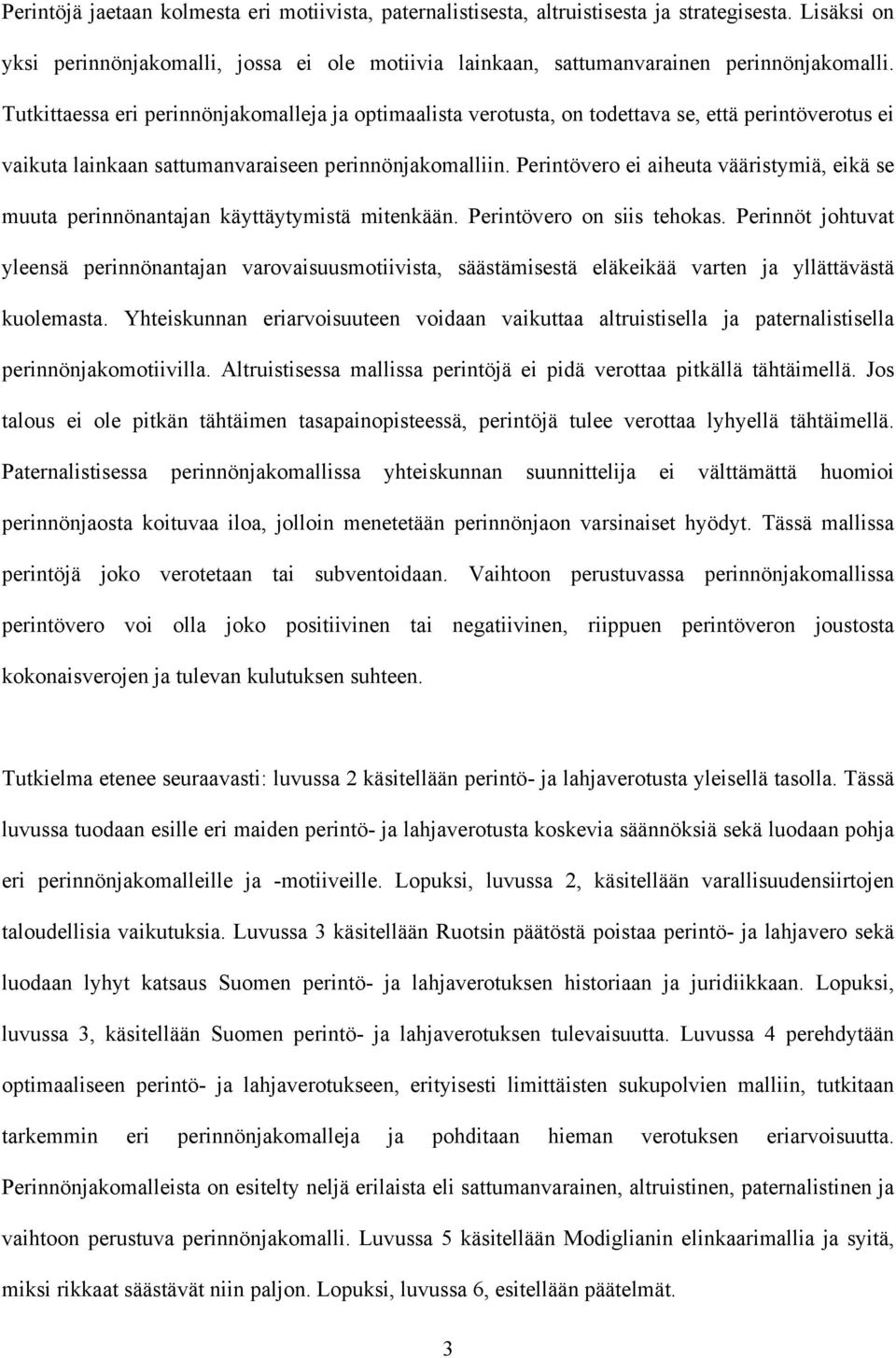 Perintöjä jaetaan kolmesta eri motiivista, paternalistisesta, altruistisesta ja strategisesta. Lisäksi on yksi perinnönjakomalli, jossa ei ole motiivia lainkaan, sattumanvarainen perinnönjakomalli. Tutkittaessa eri perinnönjakomalleja ja optimaalista verotusta, on todettava se, että perintöverotus ei vaikuta lainkaan sattumanvaraiseen perinnönjakomalliin. Perintövero ei aiheuta vääristymiä, eikä se muuta perinnönantajan käyttäytymistä mitenkään. Perintövero on siis tehokas. Perinnöt johtuvat yleensä perinnönantajan varovaisuusmotiivista, säästämisestä eläkeikää varten ja yllättävästä kuolemasta. Yhteiskunnan eriarvoisuuteen voidaan vaikuttaa altruistisella ja paternalistisella perinnönjakomotiivilla. Altruistisessa mallissa perintöjä ei pidä verottaa pitkällä tähtäimellä. Jos talous ei ole pitkän tähtäimen tasapainopisteessä, perintöjä tulee verottaa lyhyellä tähtäimellä. Paternalistisessa perinnönjakomallissa yhteiskunnan suunnittelija ei välttämättä huomioi perinnönjaosta koituvaa iloa, jolloin menetetään perinnönjaon varsinaiset hyödyt. Tässä mallissa perintöjä joko verotetaan tai subventoidaan. Vaihtoon perustuvassa perinnönjakomallissa perintövero voi olla joko positiivinen tai negatiivinen, riippuen perintöveron joustosta kokonaisverojen ja tulevan kulutuksen suhteen.

Tutkielma etenee seuraavasti: luvussa 2 käsitellään perintö- ja lahjaverotusta yleisellä tasolla. Tässä luvussa tuodaan esille eri maiden perintö- ja lahjaverotusta koskevia säännöksiä sekä luodaan pohja eri perinnönjakomalleille ja -motiiveille. Lopuksi, luvussa 2, käsitellään varallisuudensiirtojen taloudellisia vaikutuksia. Luvussa 3 käsitellään Ruotsin päätöstä poistaa perintö- ja lahjavero sekä luodaan lyhyt katsaus Suomen perintö- ja lahjaverotuksen historiaan ja juridiikkaan. Lopuksi, luvussa 3, käsitellään Suomen perintö- ja lahjaverotuksen tulevaisuutta. Luvussa 4 perehdytään optimaaliseen perintö- ja lahjaverotukseen, erityisesti limittäisten sukupolvien malliin, tutkitaan tarkemmin eri perinnönjakomalleja ja pohditaan hieman verotuksen eriarvoisuutta. Perinnönjakomalleista on esitelty neljä erilaista eli sattumanvarainen, altruistinen, paternalistinen ja vaihtoon perustuva perinnönjakomalli. Luvussa 5 käsitellään Modiglianin elinkaarimallia ja syitä, miksi rikkaat säästävät niin paljon. Lopuksi, luvussa 6, esitellään päätelmät.

3